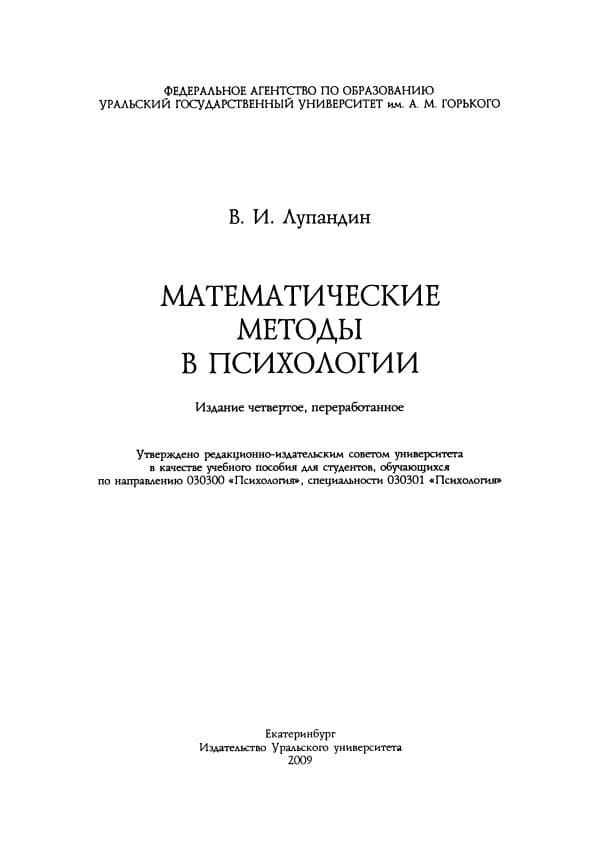 ФЕДЕРАЛЬНОЕ АГЕНТСТВО ПО ОБРАЗОВАНИЮ
УРАЛЬСКИЙ ГОСУДАРСТВЕННЫЙ УНИВЕРСИТЕТ им. А. М. ГОРЬКОГО

В. И. Лупандин

МАТЕМАТИЧЕСКИЕ
МЕТОДЫ
В ПСИХОЛОГИИ

Издание четвертое, переработанное

Утверждено редакционно-издательским советом университета в качестве учебного пособия для студентов, обучающихся по направлению 030300 «Психология», специальности 030301 «Психология»

Екатеринбург
Издательство Уральского университета
2009